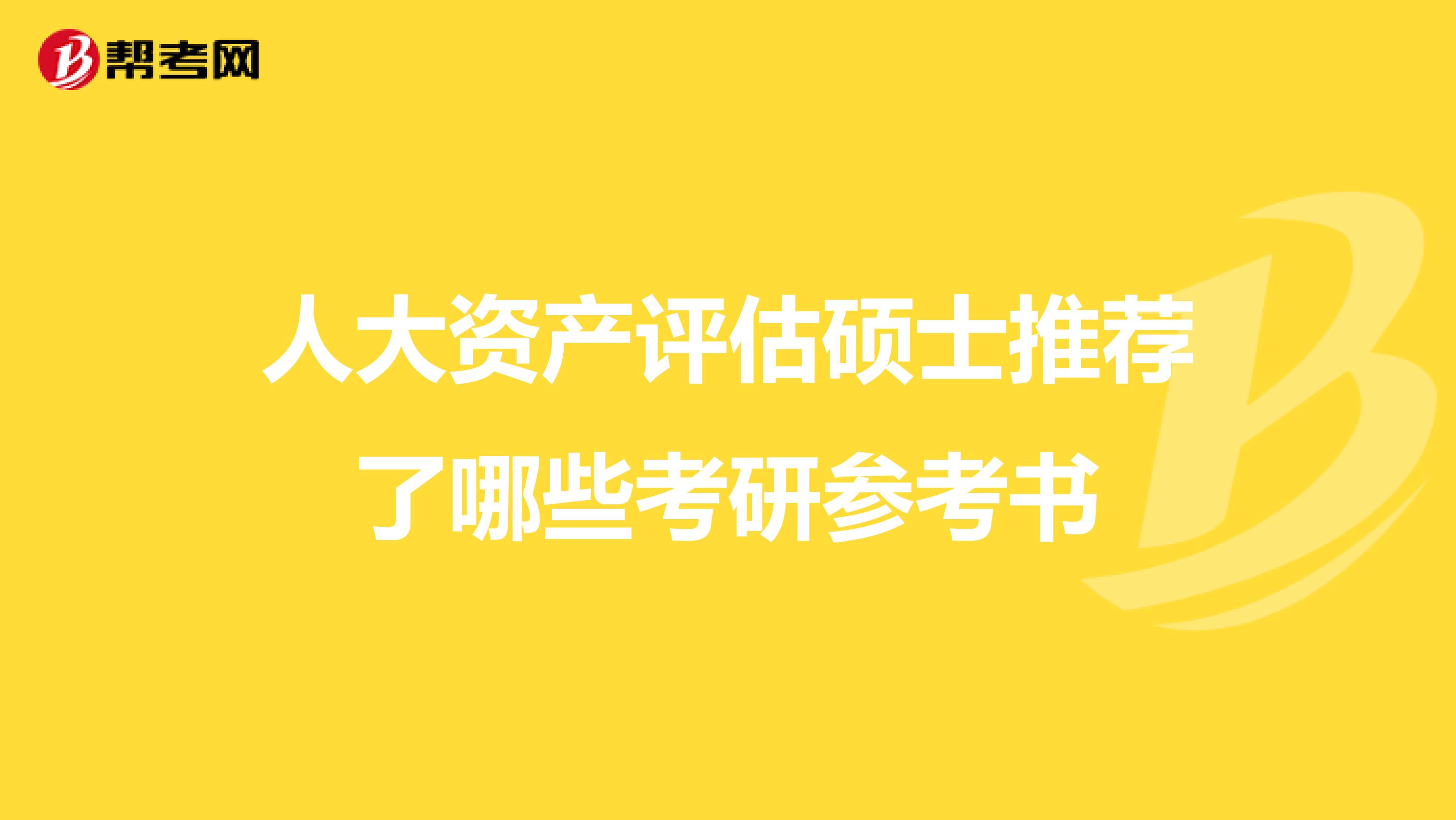 帮考网

人大资产评估硕士推荐了哪些考研参考书